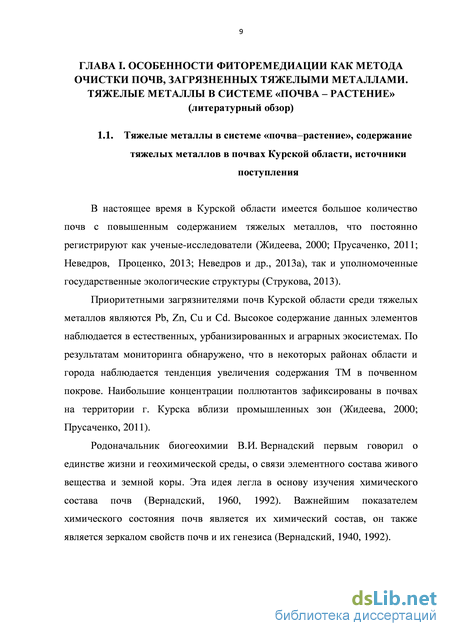 9

ГЛАВА I. ОСОБЕННОСТИ ФИТОРЕМЕДИАЦИИ КАК МЕТОДА ОЧИСТКИ ПОЧВ, ЗАГРЯЗНЕННЫХ ТЯЖЕЛЫМИ МЕТАЛЛАМИ. ТЯЖЕЛЫЕ МЕТАЛЛЫ В СИСТЕМЕ «ПОЧВА – РАСТЕНИЕ» (литературный обзор)

1.1. Тяжелые металлы в системе «почва–растение», содержание тяжелых металлов в почвах Курской области, источники поступления

В настоящее время в Курской области имеется большое количество почв с повышенным содержанием тяжелых металлов, что постоянно регистрируют как ученые-исследователи (Жидеева, 2000; Прусаченко, 2011; Неведров, Проценко, 2013; Неведров и др., 2013а), так и уполномоченные государственные экологические структуры (Струкова, 2013).

Приоритетными загрязнителями почв Курской области среди тяжелых металлов являются Pb, Zn, Cu и Cd. Высокое содержание данных элементов наблюдается в естественных, урбанизированных и аграрных экосистемах. По результатам мониторинга обнаружено, что в некоторых районах области и города наблюдается тенденция увеличения содержания ТМ в почвенном покрове. Наибольшие концентрации поллютантов зафиксированы в почвах на территории г. Курска вблизи промышленных зон (Жидеева, 2000; Прусаченко, 2011).

Родоначальник биогеохимии В.И. Вернадский первым говорил о единстве жизни и геохимической среды, о связи элементного состава живого вещества и земной коры. Эта идея легла в основу изучения химического состава почв (Вернадский, 1960, 1992). Важнейшим показателем химического состояния почв является их химический состав, он также является зеркалом свойств почв и их генезиса (Вернадский, 1940, 1992).

dsLib.net
библиотека диссертаций